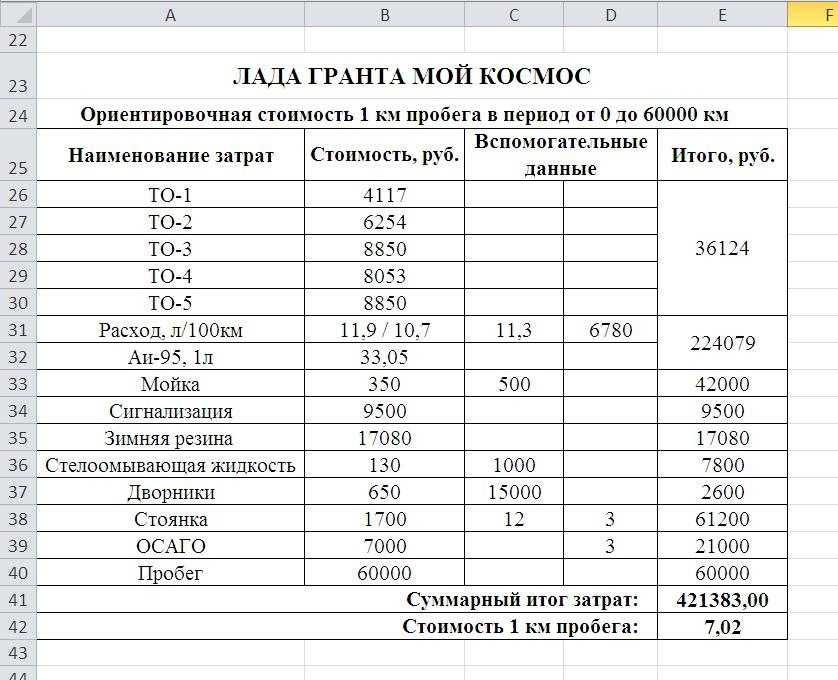 | | A | B | C | D | E | F |
|---|---|---|---|---|---|---|
| 22 | | | | | | |
| 23 | ЛАДА ГРАНТА МОЙ КОСМОС | | | | | |
| 24 | Ориентировочная стоимость 1 км пробега в период от 0 до 60000 км | | | | | |
| 25 | Наименование затрат | Стоимость, руб. | Вспомогательные данные | | Итого, руб. | |
| 26 | ТО-1 | 4117 | | | 36124 | |
| 27 | ТО-2 | 6254 | | | | |
| 28 | ТО-3 | 8850 | | | | |
| 29 | ТО-4 | 8053 | | | | |
| 30 | ТО-5 | 8850 | | | | |
| 31 | Расход, л/100км | 11,9 / 10,7 | 11,3 | 6780 | 224079 | |
| 32 | Аи-95, 1л | 33,05 | | | | |
| 33 | Мойка | 350 | 500 | | 42000 | |
| 34 | Сигнализация | 9500 | | | 9500 | |
| 35 | Зимняя резина | 17080 | | | 17080 | |
| 36 | Стелоомывающая жидкость | 130 | 1000 | | 7800 | |
| 37 | Дворники | 650 | 15000 | | 2600 | |
| 38 | Стоянка | 1700 | 12 | 3 | 61200 | |
| 39 | ОСАГО | 7000 | | 3 | 21000 | |
| 40 | Пробег | 60000 | | | 60000 | |
| 41 | Суммарный итог затрат: | | | | 421383,00 | |
| 42 | Стоимость 1 км пробега: | | | | 7,02 | |
| 43 | | | | | | |
| 44 | | | | | | |